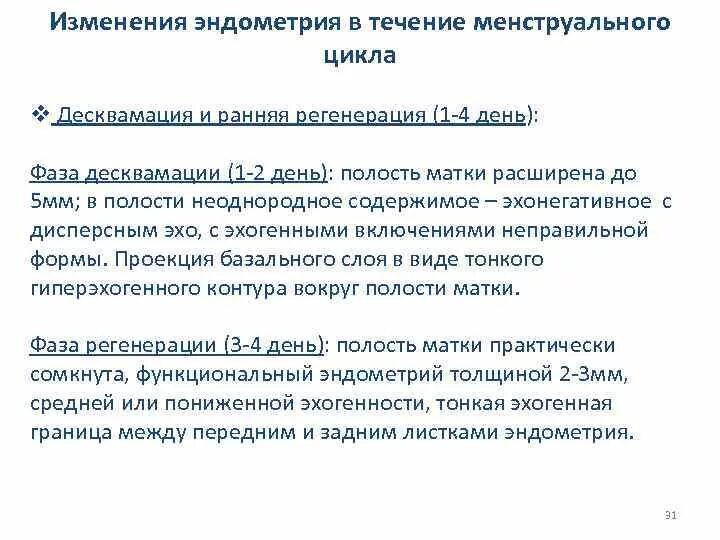 Изменения эндометрия в течение менструального цикла

❖ Десквамация и ранняя регенерация (1-4 день):

Фаза десквамации (1-2 день): полость матки расширена до 5мм; в полости неоднородное содержимое – эхонегативное с дисперсным эхо, с эхогенными включениями неправильной формы. Проекция базального слоя в виде тонкого гиперэхогенного контура вокруг полости матки.

Фаза регенерации (3-4 день): полость матки практически сомкнута, функциональный эндометрий толщиной 2-3мм, средней или пониженной эхогенности, тонкая эхогенная граница между передним и задним листками эндометрия.

31